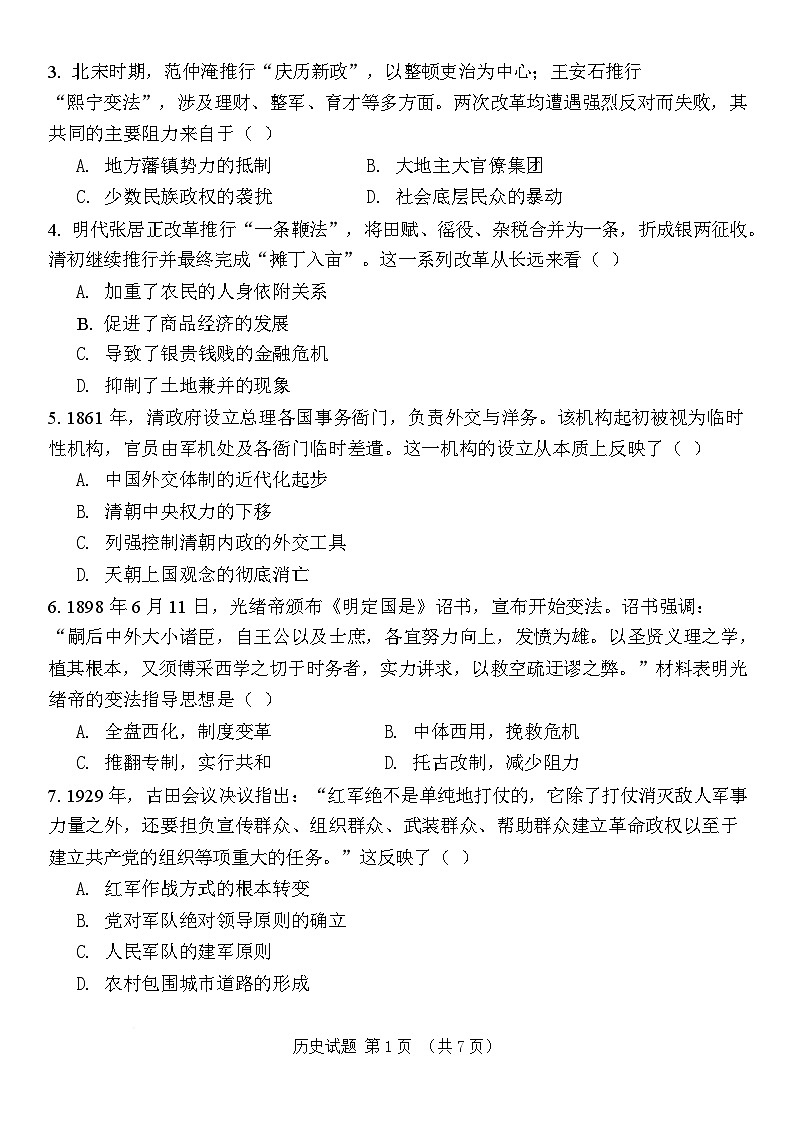 3. 北宋时期，范仲淹推行“庆历新政”，以整顿吏治为中心；王安石推行“熙宁变法”，涉及理财、整军、育才等多方面。两次改革均遭遇强烈反对而失败，其共同的主要阻力来自于（ ）

A. 地方藩镇势力的抵制
B. 大地主大官僚集团
C. 少数民族政权的袭扰
D. 社会底层民众的暴动

4. 明代张居正改革推行“一条鞭法”，将田赋、徭役、杂税合并为一条，折成银两征收。清初继续推行并最终完成“摊丁入亩”。这一系列改革从长远来看（ ）

A. 加重了农民的人身依附关系
B. 促进了商品经济的发展
C. 导致了银贵钱贱的金融危机
D. 抑制了土地兼并的现象

5. 1861 年，清政府设立总理各国事务衙门，负责外交与洋务。该机构起初被视为临时性机构，官员由军机处及各衙门临时差遣。这一机构的设立从本质上反映了（ ）

A. 中国外交体制的近代化起步
B. 清朝中央权力的下移
C. 列强控制清朝内政的外交工具
D. 天朝上国观念的彻底消亡

6. 1898 年 6 月 11 日，光绪帝颁布《明定国是》诏书，宣布开始变法。诏书强调：“嗣后中外大小诸臣，自王公以及士庶，各宜努力向上，发愤为雄。以圣贤义理之学，植其根本，又须博采西学之切于时务者，实力讲求，以救空疏迂谬之弊。”材料表明光绪帝的变法指导思想是（ ）

A. 全盘西化，制度变革
B. 中体西用，挽救危机
C. 推翻专制，实行共和
D. 托古改制，减少阻力

7. 1929 年，古田会议决议指出：“红军绝不是单纯地打仗的，它除了打仗消灭敌人军事力量之外，还要担负宣传群众、组织群众、武装群众、帮助群众建立革命政权以至于建立共产党的组织等项重大的任务。”这反映了（ ）

A. 红军作战方式的根本转变
B. 党对军队绝对领导原则的确立
C. 人民军队的建军原则
D. 农村包围城市道路的形成

历史试题 第 1 页 （共 7 页）